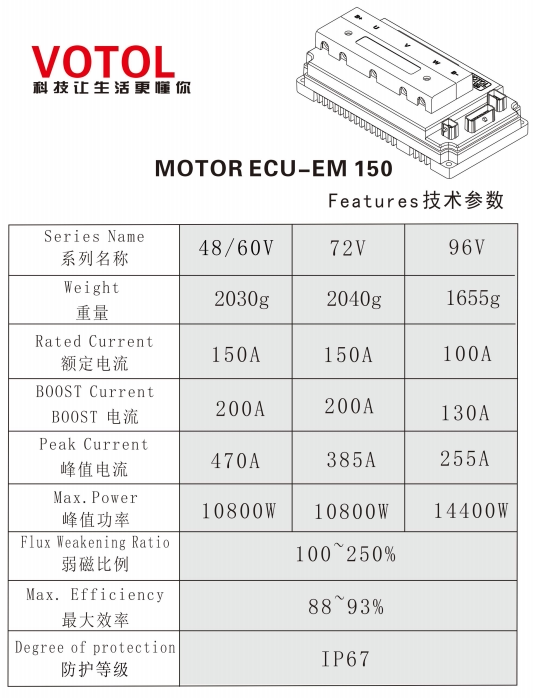 VOTOL
科技让生活更懂你

MOTOR ECU-EM 150

Features技术参数

| Series Name 系列名称 | 48/60V | 72V | 96V |
|---|---|---|---|
| Weight 重量 | 2030g | 2040g | 1655g |
| Rated Current 额定电流 | 150A | 150A | 100A |
| BOOST Current BOOST 电流 | 200A | 200A | 130A |
| Peak Current 峰值电流 | 470A | 385A | 255A |
| Max.Power 峰值功率 | 10800W | 10800W | 14400W |
| Flux Weakening Ratio 弱磁比例 | 100~250% | | |
| Max. Efficiency 最大效率 | 88~93% | | |
| Degree of protection 防护等级 | IP67 | | |